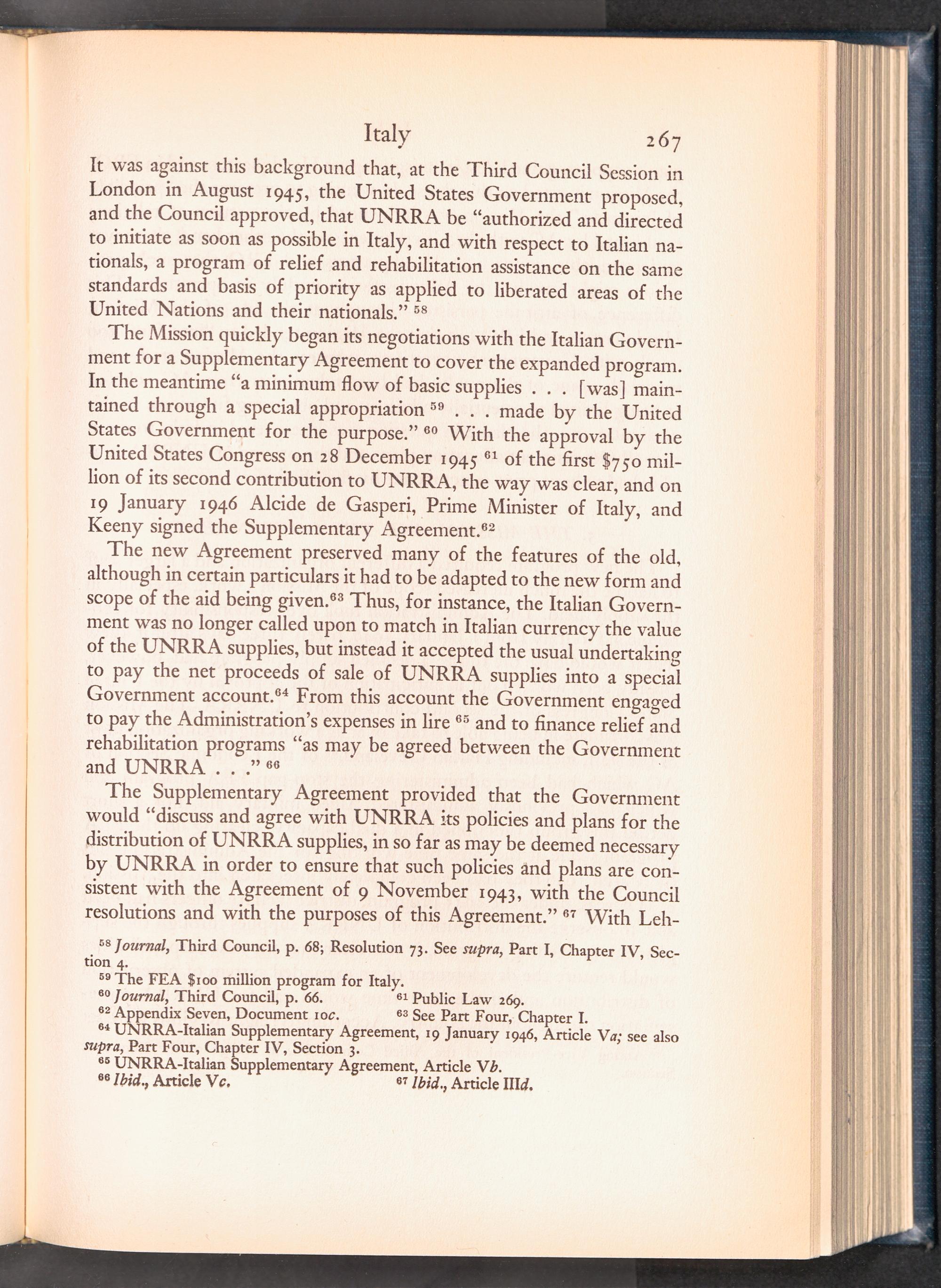 Italy 267

It was against this background that, at the Third Council Session in London in August 1945, the United States Government proposed, and the Council approved, that UNRRA be "authorized and directed to initiate as soon as possible in Italy, and with respect to Italian nationals, a program of relief and rehabilitation assistance on the same standards and basis of priority as applied to liberated areas of the United Nations and their nationals." $^{58}$

The Mission quickly began its negotiations with the Italian Government for a Supplementary Agreement to cover the expanded program. In the meantime "a minimum flow of basic supplies . . . [was] maintained through a special appropriation $^{59}$ . . . made by the United States Government for the purpose." $^{60}$ With the approval by the United States Congress on 28 December 1945 $^{61}$ of the first \$750 million of its second contribution to UNRRA, the way was clear, and on 19 January 1946 Alcide de Gasperi, Prime Minister of Italy, and Keeny signed the Supplementary Agreement.$^{62}$

The new Agreement preserved many of the features of the old, although in certain particulars it had to be adapted to the new form and scope of the aid being given.$^{63}$ Thus, for instance, the Italian Government was no longer called upon to match in Italian currency the value of the UNRRA supplies, but instead it accepted the usual undertaking to pay the net proceeds of sale of UNRRA supplies into a special Government account.$^{64}$ From this account the Government engaged to pay the Administration's expenses in lire $^{65}$ and to finance relief and rehabilitation programs "as may be agreed between the Government and UNRRA . . ." $^{66}$

The Supplementary Agreement provided that the Government would "discuss and agree with UNRRA its policies and plans for the distribution of UNRRA supplies, in so far as may be deemed necessary by UNRRA in order to ensure that such policies and plans are consistent with the Agreement of 9 November 1943, with the Council resolutions and with the purposes of this Agreement." $^{67}$ With Leh-

$^{58}$ Journal, Third Council, p. 68; Resolution 73. See supra, Part I, Chapter IV, Section 4.
$^{59}$ The FEA \$100 million program for Italy.
$^{60}$ Journal, Third Council, p. 66.
$^{61}$ Public Law 269.
$^{62}$ Appendix Seven, Document 10c.
$^{63}$ See Part Four, Chapter I.
$^{64}$ UNRRA-Italian Supplementary Agreement, 19 January 1946, Article Va; see also supra, Part Four, Chapter IV, Section 3.
$^{65}$ UNRRA-Italian Supplementary Agreement, Article Vb.
$^{66}$ Ibid., Article Vc.
$^{67}$ Ibid., Article IIId.